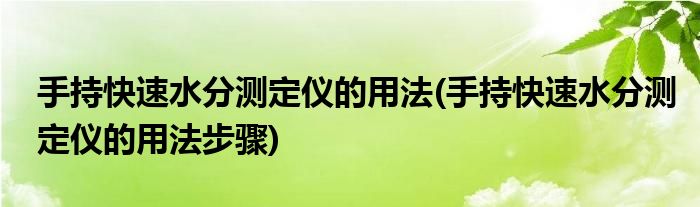 手持快速水分测定仪的用法(手持快速水分测定仪的用法步骤)